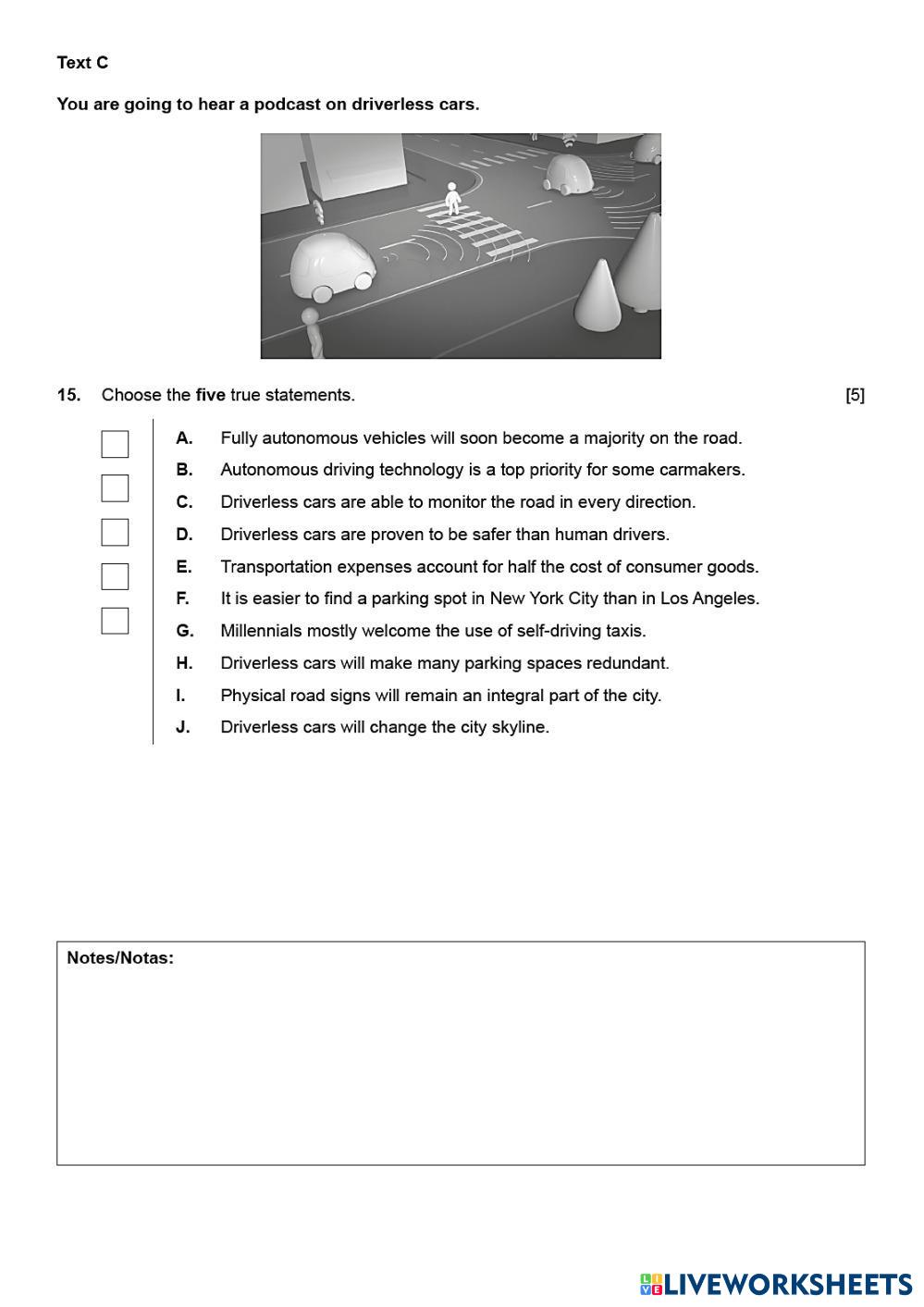 Text C

You are going to hear a podcast on driverless cars.

15. Choose the five true statements. [5]

A. Fully autonomous vehicles will soon become a majority on the road.
B. Autonomous driving technology is a top priority for some carmakers.
C. Driverless cars are able to monitor the road in every direction.
D. Driverless cars are proven to be safer than human drivers.
E. Transportation expenses account for half the cost of consumer goods.
F. It is easier to find a parking spot in New York City than in Los Angeles.
G. Millennials mostly welcome the use of self-driving taxis.
H. Driverless cars will make many parking spaces redundant.
I. Physical road signs will remain an integral part of the city.
J. Driverless cars will change the city skyline.

Notes/Notas:

LIVEWORKSHEETS